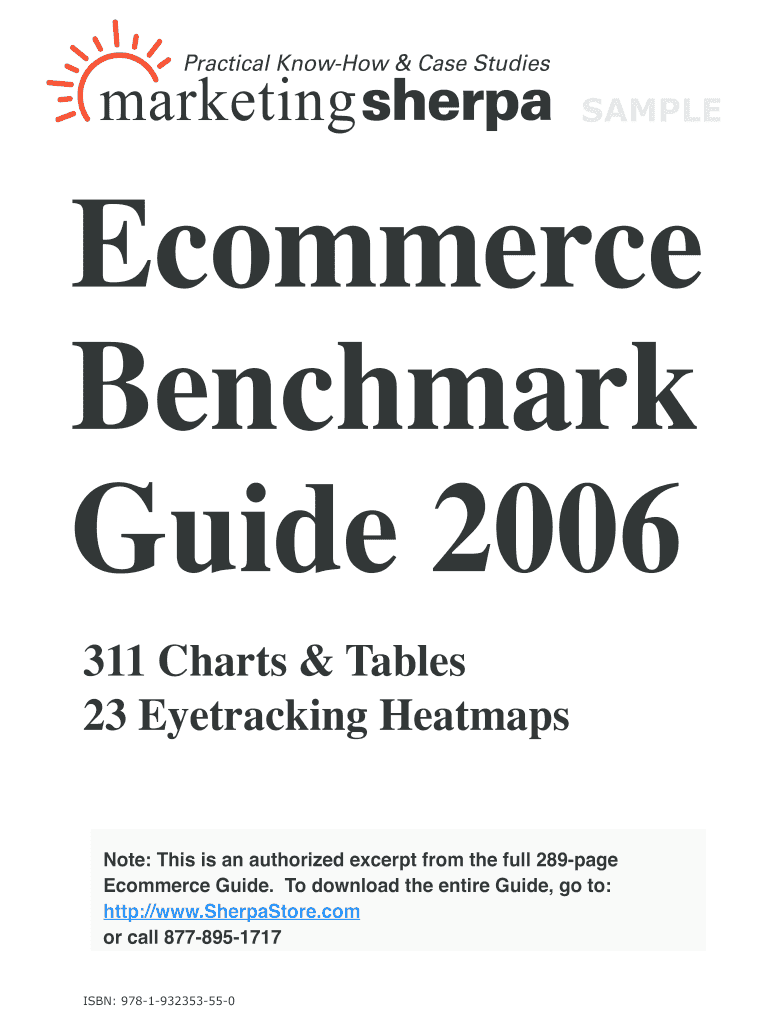 Practical Know-How & Case Studies
marketingsherpa SAMPLE

Ecommerce Benchmark Guide 2006

311 Charts & Tables
23 Eyetracking Heatmaps

Note: This is an authorized excerpt from the full 289-page Ecommerce Guide. To download the entire Guide, go to:
http://www.SherpaStore.com
or call 877-895-1717

ISBN: 978-1-932353-55-0